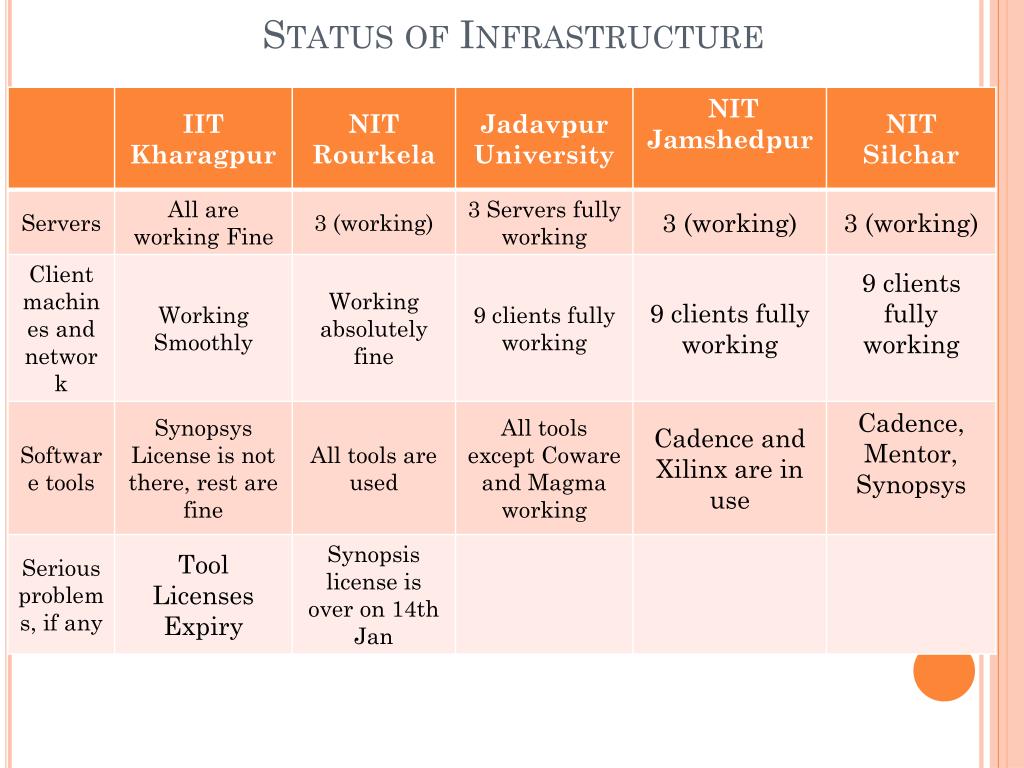 STATUS OF INFRASTRUCTURE

| | IIT Kharagpur | NIT Rourkela | Jadavpur University | NIT Jamshedpur | NIT Silchar |
|---|---|---|---|---|---|
| Servers | All are working Fine | 3 (working) | 3 Servers fully working | 3 (working) | 3 (working) |
| Client machines and network | Working Smoothly | Working absolutely fine | 9 clients fully working | 9 clients fully working | 9 clients fully working |
| Software tools | Synopsys License is not there, rest are fine | All tools are used | All tools except Coware and Magma working | Cadence and Xilinx are in use | Cadence, Mentor, Synopsys |
| Serious problems, if any | Tool Licenses Expiry | Synopsis license is over on 14th Jan | | | |